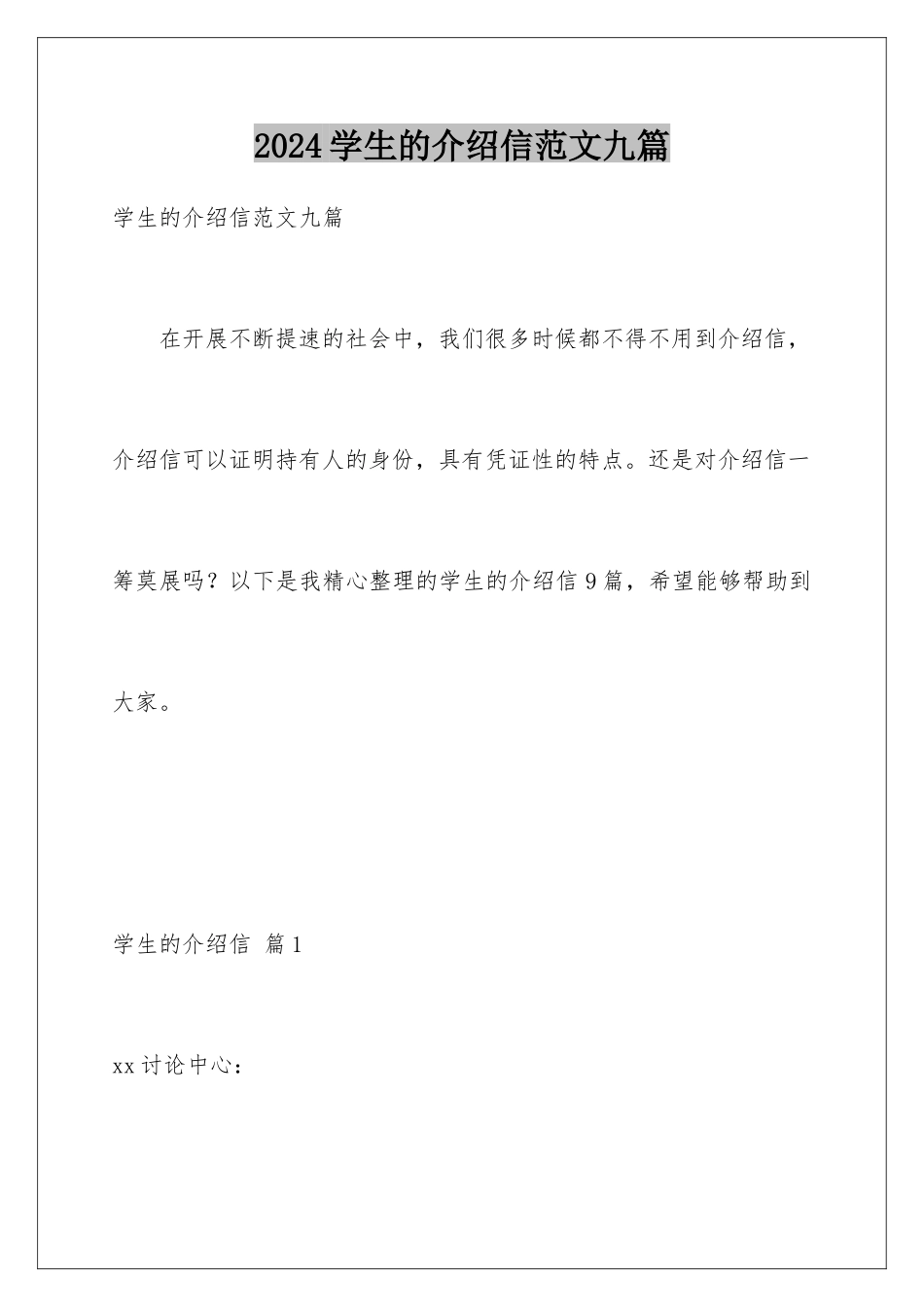 2024学生的介绍信范文九篇

学生的介绍信范文九篇

在开展不断提速的社会中，我们很多时候都不得不用到介绍信，介绍信可以证明持有人的身份，具有凭证性的特点。还是对介绍信一筹莫展吗？以下是我精心整理的学生的介绍信9篇，希望能够帮助到大家。

学生的介绍信 篇1

xx讨论中心：